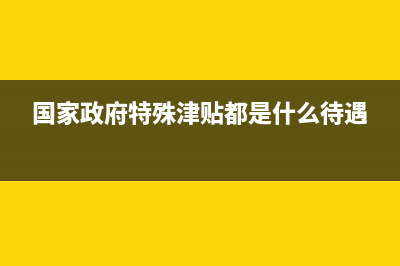 国家政府特殊津贴都是什么待遇